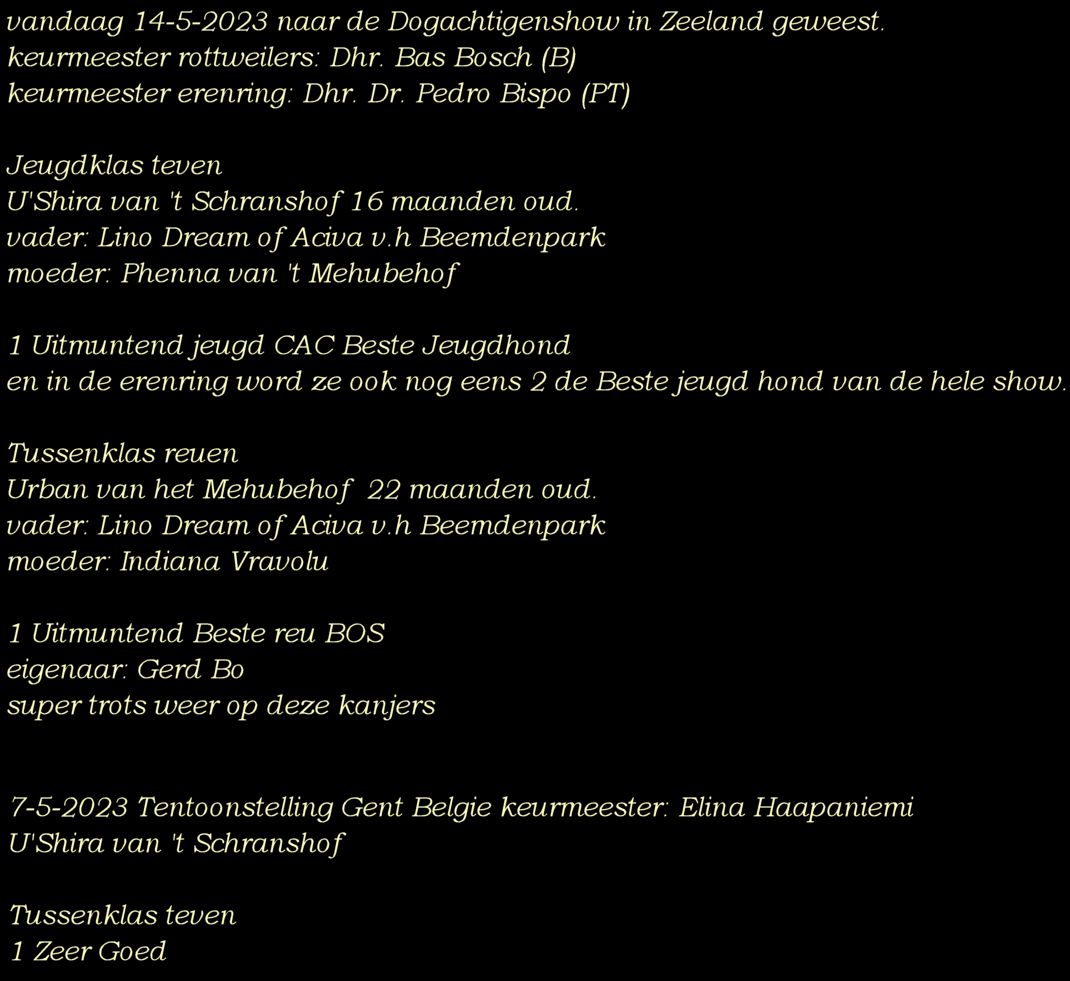 vandaag 14-5-2023 naar de Dogachtigenshow in Zeeland geweest.
keurmeester rottweilers: Dhr. Bas Bosch (B)
keurmeester erenring: Dhr. Dr. Pedro Bispo (PT)

Jeugdklas teven
U'Shira van 't Schranshof 16 maanden oud.
vader: Lino Dream of Aciva v.h Beemdenpark
moeder: Phenna van 't Mehubehof

1 Uitmuntend jeugd CAC Beste Jeugdhond
en in de erenring word ze ook nog eens 2 de Beste jeugd hond van de hele show.

Tussenklas reuen
Urban van het Mehubehof 22 maanden oud.
vader: Lino Dream of Aciva v.h Beemdenpark
moeder: Indiana Vravolu

1 Uitmuntend Beste reu BOS
eigenaar: Gerd Bo
super trots weer op deze kanjers

7-5-2023 Tentoonstelling Gent Belgie keurmeester: Elina Haapaniemi
U'Shira van 't Schranshof

Tussenklas teven
1 Zeer Goed